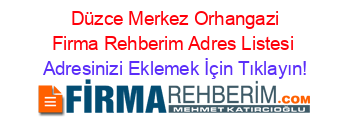 Düzce Merkez Orhangazi Firma Rehberim Adres Listesi
Adresinizi Eklemek İçin Tıklayın!

FİRMAREHBERİM.COM
MEHMET KATIRCIOĞLU